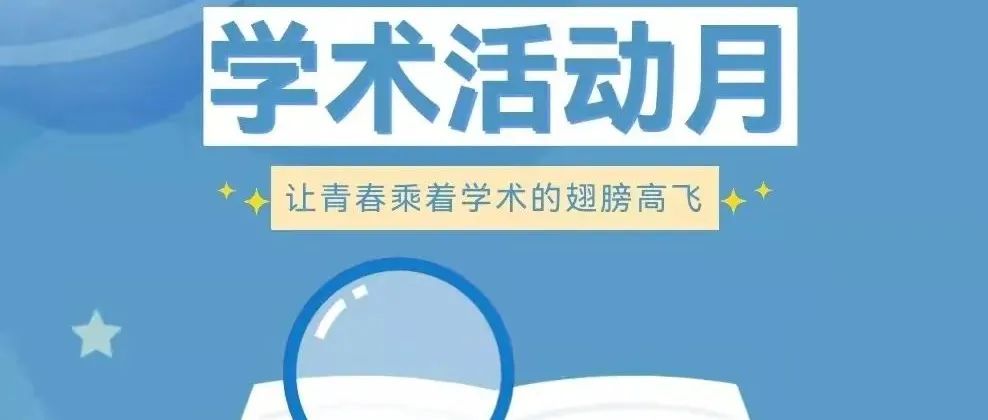 学术活动月

让青春乘着学术的翅膀高飞